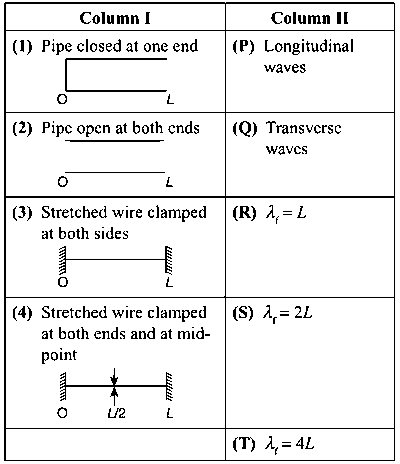 | Column I | Column II |
|---|---|
| (1) Pipe closed at one end O L | (P) Longitudinal waves |
| (2) Pipe open at both ends O L | (Q) Transverse waves |
| (3) Stretched wire clamped at both sides O L | (R) $\lambda_f = L$ |
| (4) Stretched wire clamped at both ends and at mid-point O L/2 L | (S) $\lambda_f = 2L$ |
| | (T) $\lambda_f = 4L$ |